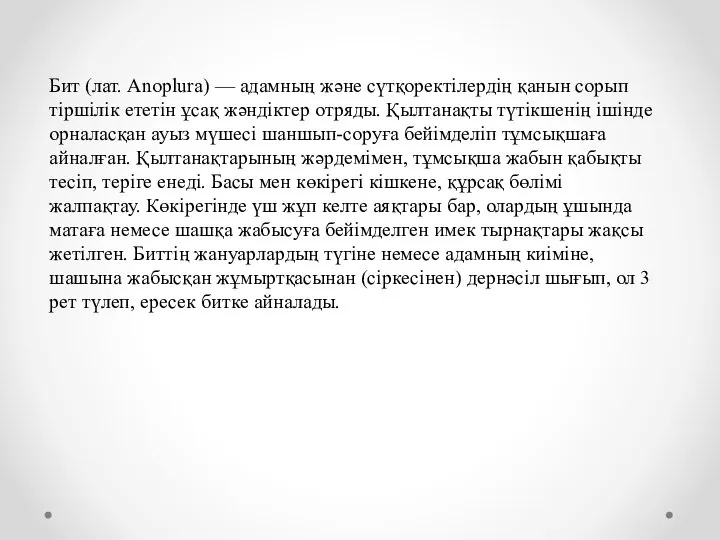 Бит (лат. Anoplura) — адамның және сүтқоректілердің қанын сорып тіршілік ететін ұсақ жәндіктер отряды. Қылтанақты түтікшенің ішінде орналасқан ауыз мүшесі шаншып-соруға бейімделіп тұмсықшаға айналған. Қылтанақтарының жәрдемімен, тұмсықша жабын қабықты тесіп, теріге енеді. Басы мен көкірегі кішкене, құрсақ бөлімі жалпақтау. Көкірегінде үш жұп келте аяқтары бар, олардың ұшында матаға немесе шашқа жабысуға бейімделген имек тырнақтары жақсы жетілген. Биттің жануарлардың түгіне немесе адамның киіміне, шашына жабысқан жұмыртқасынан (сіркесінен) дернәсіл шығып, ол 3 рет түлеп, ересек битке айналады.